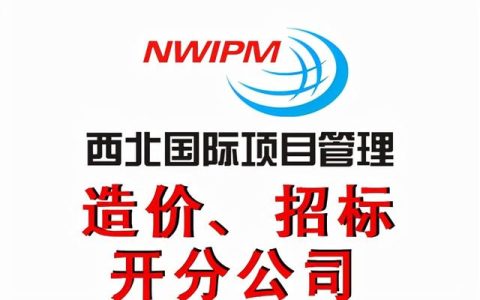 NWIPM

西北国际项目管理

造价、招标
开分公司